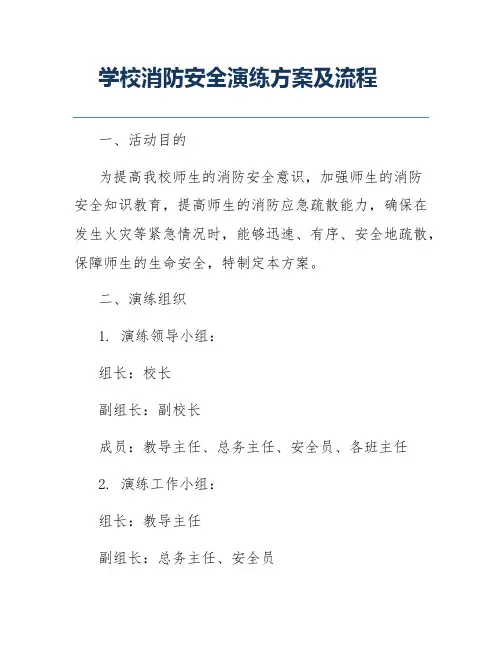 学校消防安全演练方案及流程

一、活动目的

为提高我校师生的消防安全意识，加强师生的消防安全知识教育，提高师生的消防应急疏散能力，确保在发生火灾等紧急情况时，能够迅速、有序、安全地疏散，保障师生的生命安全，特制定本方案。

二、演练组织

1. 演练领导小组：

组长：校长

副组长：副校长

成员：教导主任、总务主任、安全员、各班主任

2. 演练工作小组：

组长：教导主任

副组长：总务主任、安全员